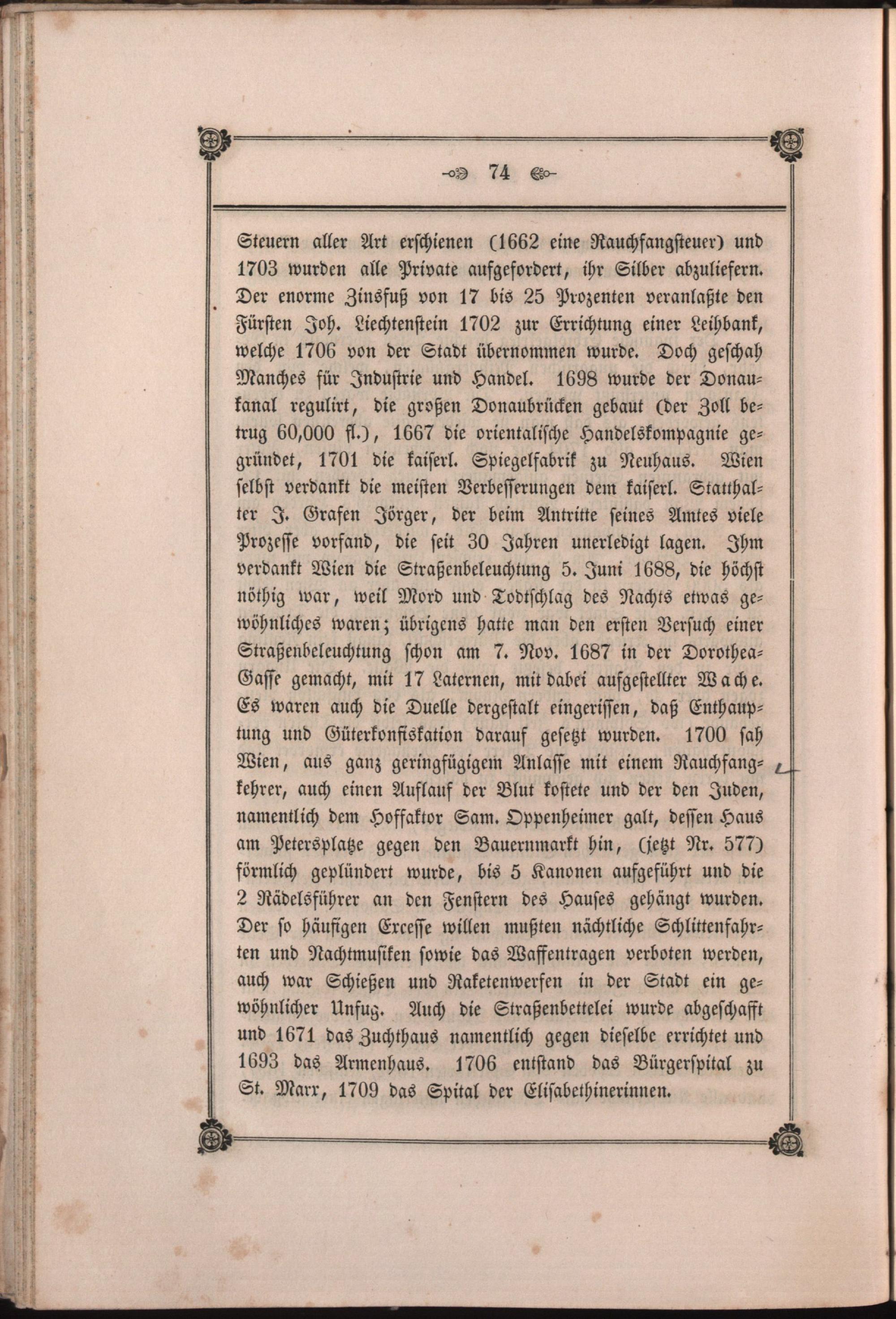 74

Steuern aller Art erschienen (1662 eine Rauchfangsteuer) und 1703 wurden alle Private aufgefordert, ihr Silber abzuliefern. Der enorme Zinsfuß von 17 bis 25 Prozenten veranlaßte den Fürsten Joh. Liechtenstein 1702 zur Errichtung einer Leihbank, welche 1706 von der Stadt übernommen wurde. Doch geschah Manches für Industrie und Handel. 1698 wurde der Donaukanal regulirt, die großen Donaubrücken gebaut (der Zoll betrug 60,000 fl.), 1667 die orientalische Handelskompagnie gegründet, 1701 die kaiserl. Spiegelfabrik zu Neuhaus. Wien selbst verdankt die meisten Verbesserungen dem kaiserl. Statthalter J. Grafen Jörger, der beim Antritte seines Amtes viele Prozesse vorfand, die seit 30 Jahren unerledigt lagen. Ihm verdankt Wien die Straßenbeleuchtung 5. Juni 1688, die höchst nöthig war, weil Mord und Todtschlag des Nachts etwas gewöhnliches waren; übrigens hatte man den ersten Versuch einer Straßenbeleuchtung schon am 7. Nov. 1687 in der Dorothea-Gasse gemacht, mit 17 Laternen, mit dabei aufgestellter Wache. Es waren auch die Duelle dergestalt eingerissen, daß Enthauptung und Güterkonfiskation darauf gesetzt wurden. 1700 sah Wien, aus ganz geringfügigem Anlasse mit einem Rauchfangkehrer, auch einen Auflauf der Blut kostete und der den Juden, namentlich dem Hoffaktor Sam. Oppenheimer galt, dessen Haus am Petersplatze gegen den Bauernmarkt hin, (jetzt Nr. 577) förmlich geplündert wurde, bis 5 Kanonen aufgeführt und die 2 Rädelsführer an den Fenstern des Hauses gehängt wurden. Der so häufigen Excesse willen mußten nächtliche Schlittenfahrten und Nachtmusiken sowie das Waffentragen verboten werden, auch war Schießen und Raketenwerfen in der Stadt ein gewöhnlicher Unfug. Auch die Straßenbettelei wurde abgeschafft und 1671 das Zuchthaus namentlich gegen dieselbe errichtet und 1693 das Armenhaus. 1706 entstand das Bürgerspital zu St. Marx, 1709 das Spital der Elisabethinerinnen.